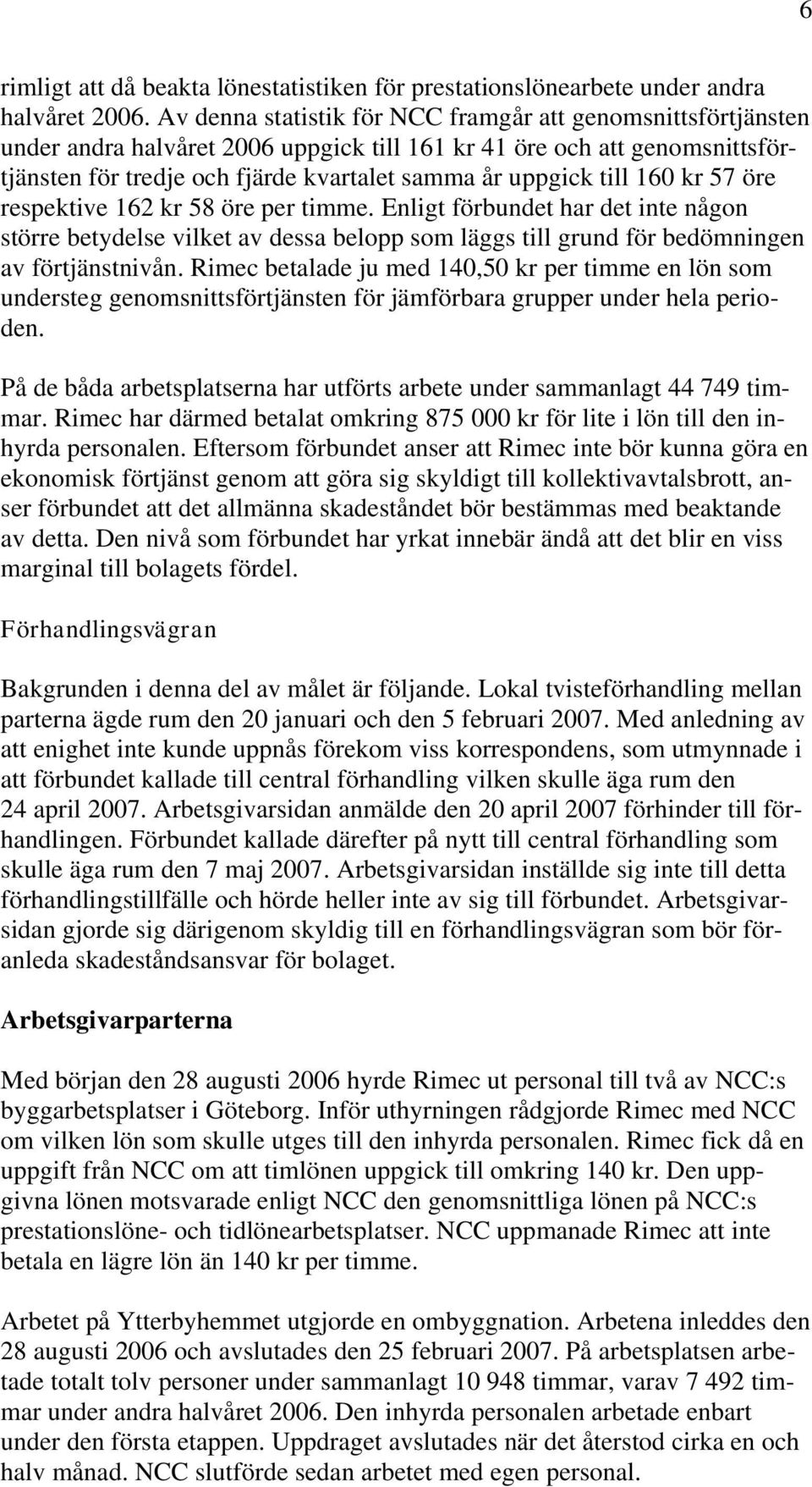 6

rimligt att då beakta lönestatistiken för prestationslönearbete under andra halvåret 2006. Av denna statistik för NCC framgår att genomsnittsförtjänsten under andra halvåret 2006 uppgick till 161 kr 41 öre och att genomsnittsförtjänsten för tredje och fjärde kvartalet samma år uppgick till 160 kr 57 öre respektive 162 kr 58 öre per timme. Enligt förbundet har det inte någon större betydelse vilket av dessa belopp som läggs till grund för bedömningen av förtjänstnivån. Rimec betalade ju med 140,50 kr per timme en lön som understeg genomsnittsförtjänsten för jämförbara grupper under hela perioden.

På de båda arbetsplatserna har utförts arbete under sammanlagt 44 749 timmar. Rimec har därmed betalat omkring 875 000 kr för lite i lön till den inhyrda personalen. Eftersom förbundet anser att Rimec inte bör kunna göra en ekonomisk förtjänst genom att göra sig skyldigt till kollektivavtalsbrott, anser förbundet att det allmänna skadeståndet bör bestämmas med beaktande av detta. Den nivå som förbundet har yrkat innebär ändå att det blir en viss marginal till bolagets fördel.

Förhandlingsvägran

Bakgrunden i denna del av målet är följande. Lokal tvisteförhandling mellan parterna ägde rum den 20 januari och den 5 februari 2007. Med anledning av att enighet inte kunde uppnås förekom viss korrespondens, som utmynnade i att förbundet kallade till central förhandling vilken skulle äga rum den 24 april 2007. Arbetsgivarsidan anmälde den 20 april 2007 förhinder till förhandlingen. Förbundet kallade därefter på nytt till central förhandling som skulle äga rum den 7 maj 2007. Arbetsgivarsidan inställde sig inte till detta förhandlingstillfälle och hörde heller inte av sig till förbundet. Arbetsgivarsidan gjorde sig därigenom skyldig till en förhandlingsvägran som bör föranleda skadeståndsansvar för bolaget.

Arbetsgivarparterna

Med början den 28 augusti 2006 hyrde Rimec ut personal till två av NCC:s byggarbetsplatser i Göteborg. Inför uthyrningen rådgjorde Rimec med NCC om vilken lön som skulle utges till den inhyrda personalen. Rimec fick då en uppgift från NCC om att timlönen uppgick till omkring 140 kr. Den uppgivna lönen motsvarade enligt NCC den genomsnittliga lönen på NCC:s prestationslöne- och tidlönearbetsplatser. NCC uppmanade Rimec att inte betala en lägre lön än 140 kr per timme.

Arbetet på Ytterbyhemmet utgjorde en ombyggnation. Arbetena inleddes den 28 augusti 2006 och avslutades den 25 februari 2007. På arbetsplatsen arbetade totalt tolv personer under sammanlagt 10 948 timmar, varav 7 492 timmar under andra halvåret 2006. Den inhyrda personalen arbetade enbart under den första etappen. Uppdraget avslutades när det återstod cirka en och halv månad. NCC slutförde sedan arbetet med egen personal.